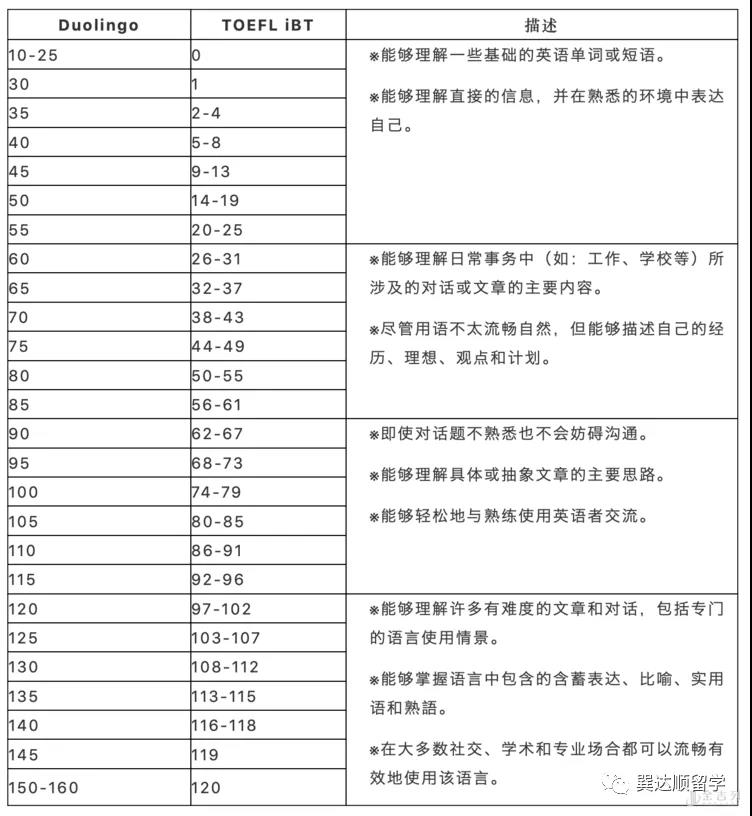 | Duolingo | TOEFL iBT | 描述 |
|---|---|---|
| 10-25 | 0 | ※能够理解一些基础的英语单词或短语。 ※能够理解直接的信息，并在熟悉的环境中表达自己。 |
| 30 | 1 | |
| 35 | 2-4 | |
| 40 | 5-8 | |
| 45 | 9-13 | |
| 50 | 14-19 | |
| 55 | 20-25 | |
| 60 | 26-31 | ※能够理解日常事务中（如：工作、学校等）所涉及的对话或文章的主要内容。 ※尽管用语不太流畅自然，但能够描述自己的经历、理想、观点和计划。 |
| 65 | 32-37 | |
| 70 | 38-43 | |
| 75 | 44-49 | |
| 80 | 50-55 | |
| 85 | 56-61 | |
| 90 | 62-67 | ※即使对话题不熟悉也不会妨碍沟通。 ※能够理解具体或抽象文章的主要思路。 ※能够轻松地与熟练使用英语者交流。 |
| 95 | 68-73 | |
| 100 | 74-79 | |
| 105 | 80-85 | |
| 110 | 86-91 | |
| 115 | 92-96 | |
| 120 | 97-102 | ※能够理解许多有难度的文章和对话，包括专门的语言使用情景。 ※能够掌握语言中包含的含蓄表达、比喻、实用语和熟語。 ※在大多数社交、学术和专业场合都可以流畅有效地使用该语言。 |
| 125 | 103-107 | |
| 130 | 108-112 | |
| 135 | 113-115 | |
| 140 | 116-118 | |
| 145 | 119 | |
| 150-160 | 120 | |

巽达顺留学